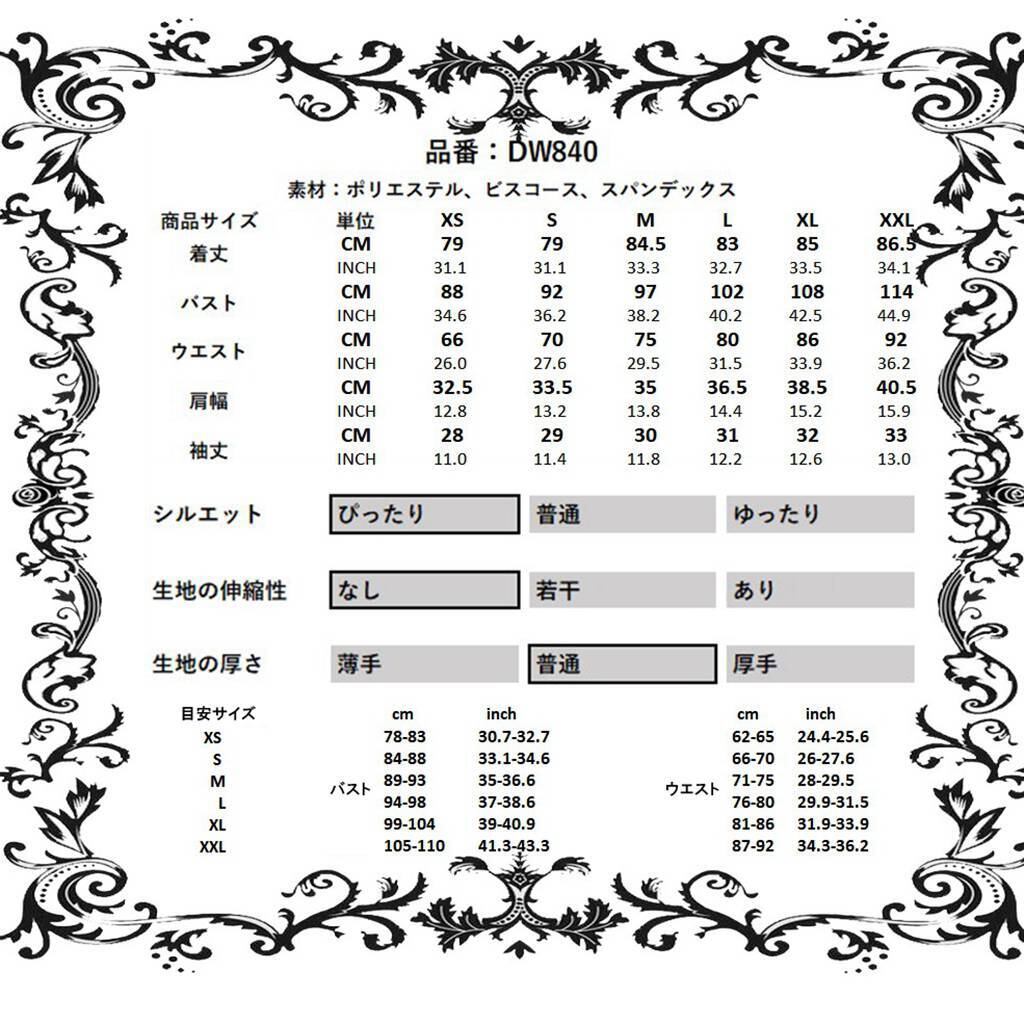 品番：DW840

素材：ポリエステル、ビスコース、スパンデックス

| 商品サイズ | 単位 | XS | S | M | L | XL | XXL |
|---|---|---|---|---|---|---|---|
| 着丈 | CM | 79 | 79 | 84.5 | 83 | 85 | 86.5 |
| | INCH | 31.1 | 31.1 | 33.3 | 32.7 | 33.5 | 34.1 |
| バスト | CM | 88 | 92 | 97 | 102 | 108 | 114 |
| | INCH | 34.6 | 36.2 | 38.2 | 40.2 | 42.5 | 44.9 |
| ウエスト | CM | 66 | 70 | 75 | 80 | 86 | 92 |
| | INCH | 26.0 | 27.6 | 29.5 | 31.5 | 33.9 | 36.2 |
| 肩幅 | CM | 32.5 | 33.5 | 35 | 36.5 | 38.5 | 40.5 |
| | INCH | 12.8 | 13.2 | 13.8 | 14.4 | 15.2 | 15.9 |
| 袖丈 | CM | 28 | 29 | 30 | 31 | 32 | 33 |
| | INCH | 11.0 | 11.4 | 11.8 | 12.2 | 12.6 | 13.0 |

| シルエット | ぴったり | 普通 | ゆったり |
|---|---|---|---|
| 生地の伸縮性 | なし | 若干 | あり |
| 生地の厚さ | 薄手 | 普通 | 厚手 |

| 目安サイズ | | cm | inch | | cm | inch |
|---|---|---|---|---|---|---|
| XS | バスト | 78-83 | 30.7-32.7 | ウエスト | 62-65 | 24.4-25.6 |
| S | | 84-88 | 33.1-34.6 | | 66-70 | 26-27.6 |
| M | | 89-93 | 35-36.6 | | 71-75 | 28-29.5 |
| L | | 94-98 | 37-38.6 | | 76-80 | 29.9-31.5 |
| XL | | 99-104 | 39-40.9 | | 81-86 | 31.9-33.9 |
| XXL | | 105-110 | 41.3-43.3 | | 87-92 | 34.3-36.2 |